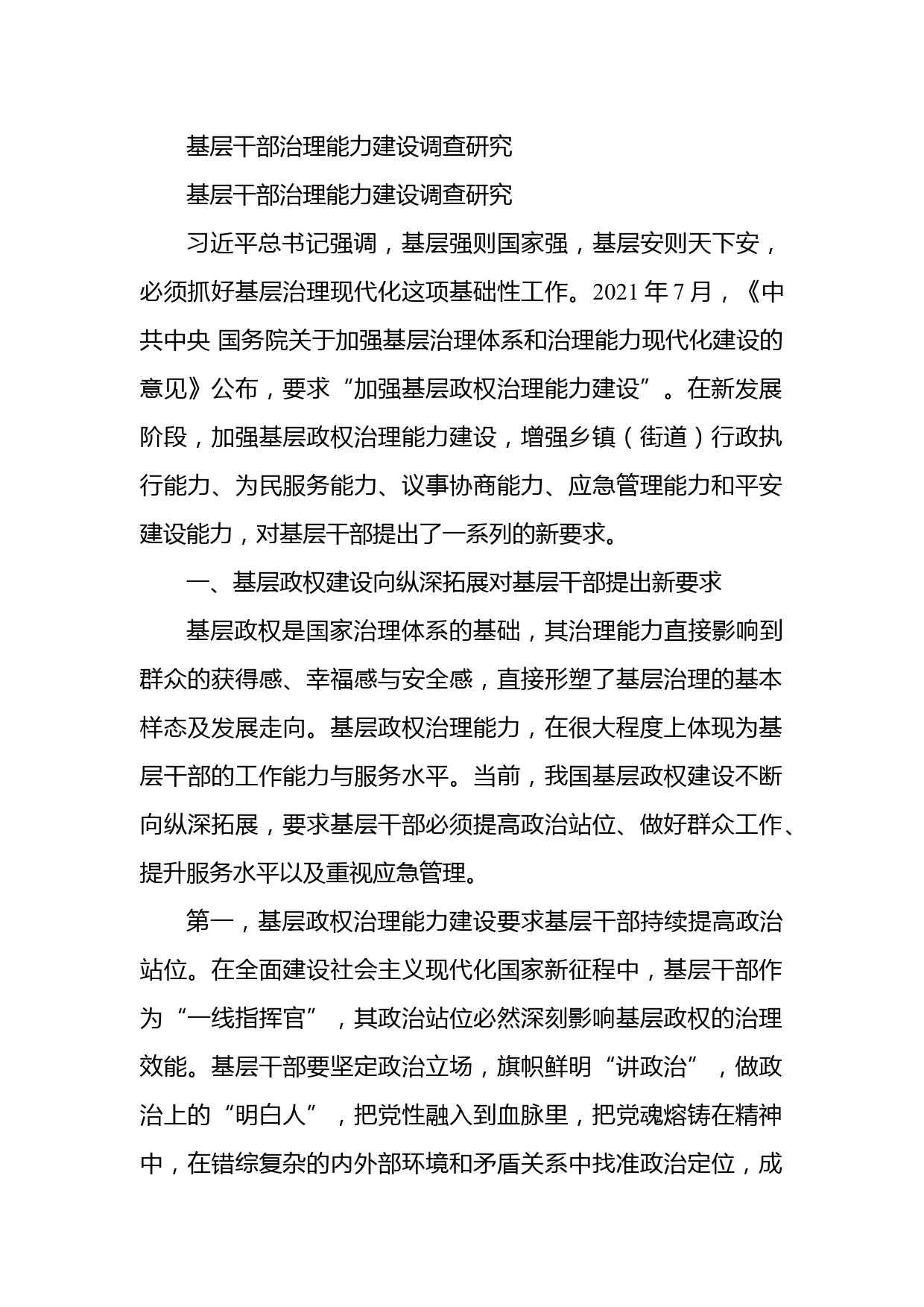 基层干部治理能力建设调查研究

基层干部治理能力建设调查研究

习近平总书记强调，基层强则国家强，基层安则天下安，必须抓好基层治理现代化这项基础性工作。2021 年 7 月，《中共中央 国务院关于加强基层治理体系和治理能力现代化建设的意见》公布，要求“加强基层政权治理能力建设”。在新发展阶段，加强基层政权治理能力建设，增强乡镇（街道）行政执行能力、为民服务能力、议事协商能力、应急管理能力和平安建设能力，对基层干部提出了一系列的新要求。

一、基层政权建设向纵深拓展对基层干部提出新要求

基层政权是国家治理体系的基础，其治理能力直接影响到群众的获得感、幸福感与安全感，直接形塑了基层治理的基本样态及发展走向。基层政权治理能力，在很大程度上体现为基层干部的工作能力与服务水平。当前，我国基层政权建设不断向纵深拓展，要求基层干部必须提高政治站位、做好群众工作、提升服务水平以及重视应急管理。

第一，基层政权治理能力建设要求基层干部持续提高政治站位。在全面建设社会主义现代化国家新征程中，基层干部作为“一线指挥官”，其政治站位必然深刻影响基层政权的治理效能。基层干部要坚定政治立场，旗帜鲜明“讲政治”，做政治上的“明白人”，把党性融入到血脉里，把党魂熔铸在精神中，在错综复杂的内外部环境和矛盾关系中找准政治定位，成